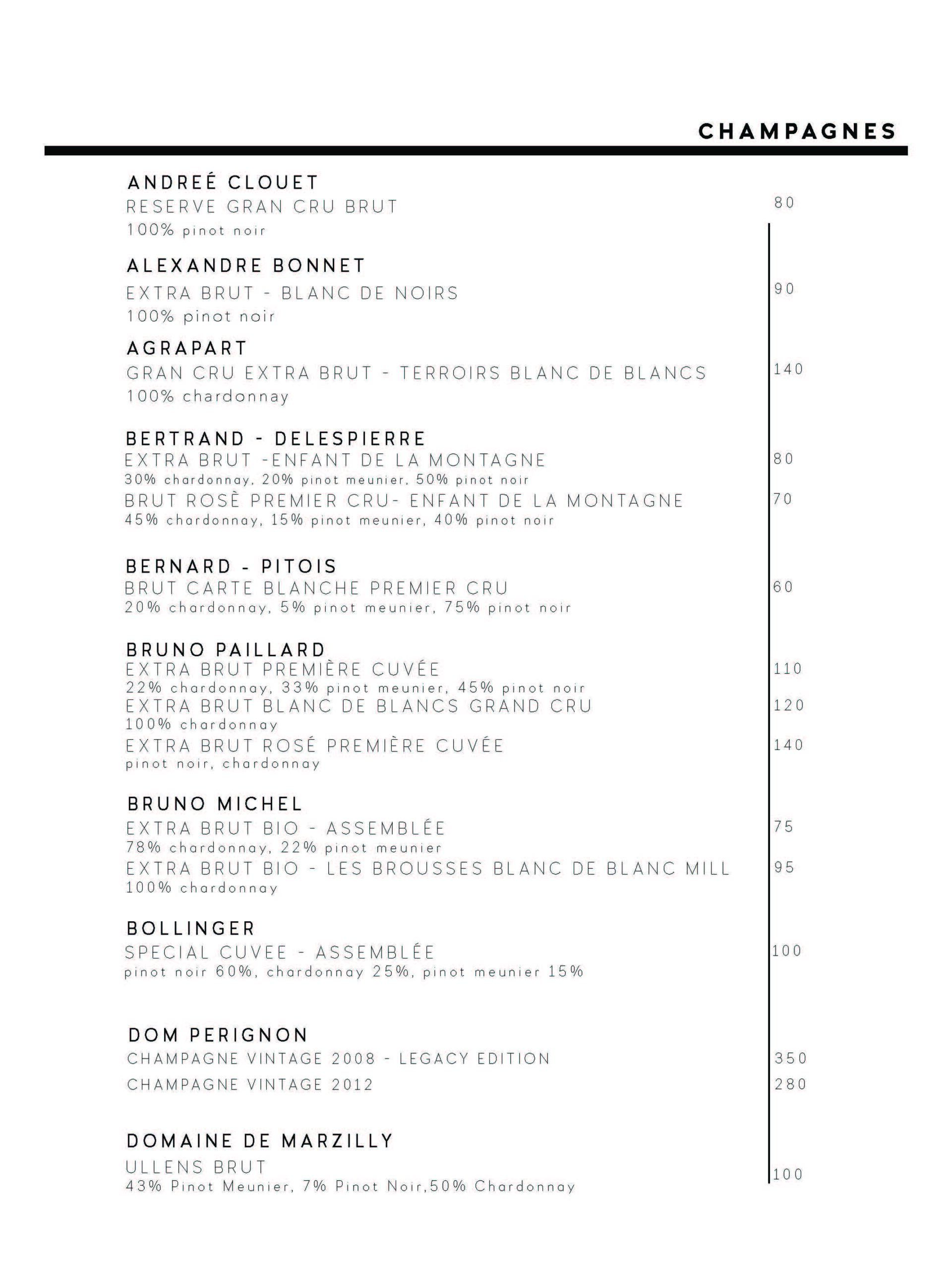 CHAMPAGNES

ANDREÉ CLOUET
RESERVE GRAN CRU BRUT 80
100% pinot noir

ALEXANDRE BONNET
EXTRA BRUT - BLANC DE NOIRS 90
100% pinot noir

AGRAPART
GRAN CRU EXTRA BRUT - TERROIRS BLANC DE BLANCS 140
100% chardonnay

BERTRAND - DELESPIERRE
EXTRA BRUT -ENFANT DE LA MONTAGNE 80
30% chardonnay, 20% pinot meunier, 50% pinot noir
BRUT ROSÈ PREMIER CRU- ENFANT DE LA MONTAGNE 70
45% chardonnay, 15% pinot meunier, 40% pinot noir

BERNARD - PITOIS
BRUT CARTE BLANCHE PREMIER CRU 60
20% chardonnay, 5% pinot meunier, 75% pinot noir

BRUNO PAILLARD
EXTRA BRUT PREMIÈRE CUVÉE 110
22% chardonnay, 33% pinot meunier, 45% pinot noir
EXTRA BRUT BLANC DE BLANCS GRAND CRU 120
100% chardonnay
EXTRA BRUT ROSÉ PREMIÈRE CUVÉE 140
pinot noir, chardonnay

BRUNO MICHEL
EXTRA BRUT BIO - ASSEMBLÉE 75
78% chardonnay, 22% pinot meunier
EXTRA BRUT BIO - LES BROUSSES BLANC DE BLANC MILL 95
100% chardonnay

BOLLINGER
SPECIAL CUVEE - ASSEMBLÉE 100
pinot noir 60%, chardonnay 25%, pinot meunier 15%

DOM PERIGNON
CHAMPAGNE VINTAGE 2008 - LEGACY EDITION 350
CHAMPAGNE VINTAGE 2012 280

DOMAINE DE MARZILLY
ULLENS BRUT 100
43% Pinot Meunier, 7% Pinot Noir,50% Chardonnay